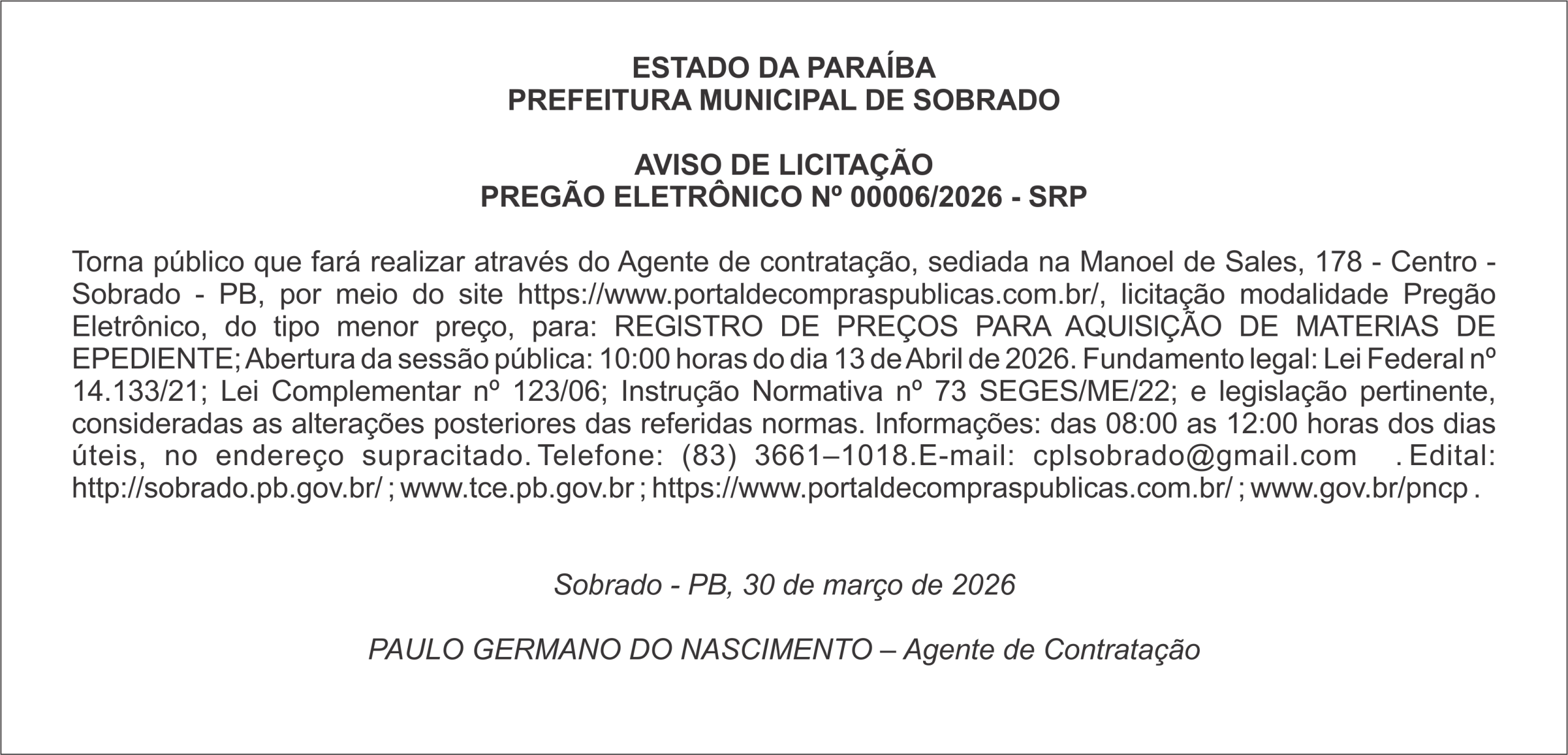 ESTADO DA PARAÍBA
PREFEITURA MUNICIPAL DE SOBRADO

AVISO DE LICITAÇÃO
PREGÃO ELETRÔNICO Nº 00006/2026 - SRP

Torna público que fará realizar através do Agente de contratação, sediada na Manoel de Sales, 178 - Centro - Sobrado - PB, por meio do site https://www.portaldecompraspublicas.com.br/, licitação modalidade Pregão Eletrônico, do tipo menor preço, para: REGISTRO DE PREÇOS PARA AQUISIÇÃO DE MATERIAS DE EPEDIENTE; Abertura da sessão pública: 10:00 horas do dia 13 de Abril de 2026. Fundamento legal: Lei Federal nº 14.133/21; Lei Complementar nº 123/06; Instrução Normativa nº 73 SEGES/ME/22; e legislação pertinente, consideradas as alterações posteriores das referidas normas. Informações: das 08:00 as 12:00 horas dos dias úteis, no endereço supracitado. Telefone: (83) 3661–1018.E-mail: cplsobrado@gmail.com . Edital: http://sobrado.pb.gov.br/ ; www.tce.pb.gov.br ; https://www.portaldecompraspublicas.com.br/ ; www.gov.br/pncp .

Sobrado - PB, 30 de março de 2026

PAULO GERMANO DO NASCIMENTO – Agente de Contratação